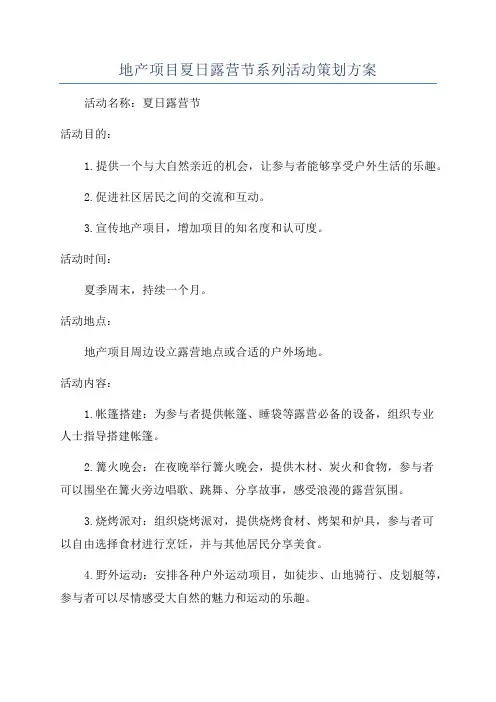 地产项目夏日露营节系列活动策划方案

活动名称：夏日露营节

活动目的：

1.提供一个与大自然亲近的机会，让参与者能够享受户外生活的乐趣。

2.促进社区居民之间的交流和互动。

3.宣传地产项目，增加项目的知名度和认可度。

活动时间：

夏季周末，持续一个月。

活动地点：

地产项目周边设立露营地点或合适的户外场地。

活动内容：

1.帐篷搭建：为参与者提供帐篷、睡袋等露营必备的设备，组织专业人士指导搭建帐篷。

2.篝火晚会：在夜晚举行篝火晚会，提供木材、炭火和食物，参与者可以围坐在篝火旁边唱歌、跳舞、分享故事，感受浪漫的露营氛围。

3.烧烤派对：组织烧烤派对，提供烧烤食材、烤架和炉具，参与者可以自由选择食材进行烹饪，并与其他居民分享美食。

4.野外运动：安排各种户外运动项目，如徒步、山地骑行、皮划艇等，参与者可以尽情感受大自然的魅力和运动的乐趣。